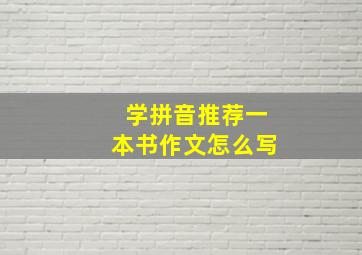 学拼音推荐一本书作文怎么写